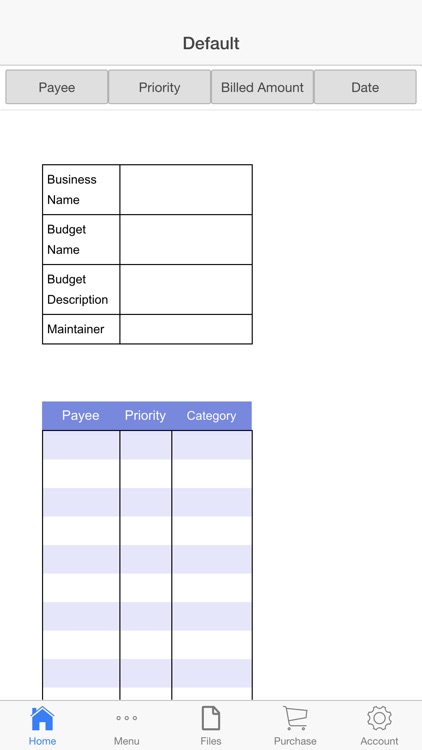 Default

Payee Priority Billed Amount Date

| Business Name | |
|---|---|
| Budget Name | |
| Budget Description | |
| Maintainer | |

| Payee | Priority | Category |
|---|---|---|
| | | |
| | | |
| | | |
| | | |
| | | |
| | | |
| | | |
| | | |
| | | |

Home Menu Files Purchase Account